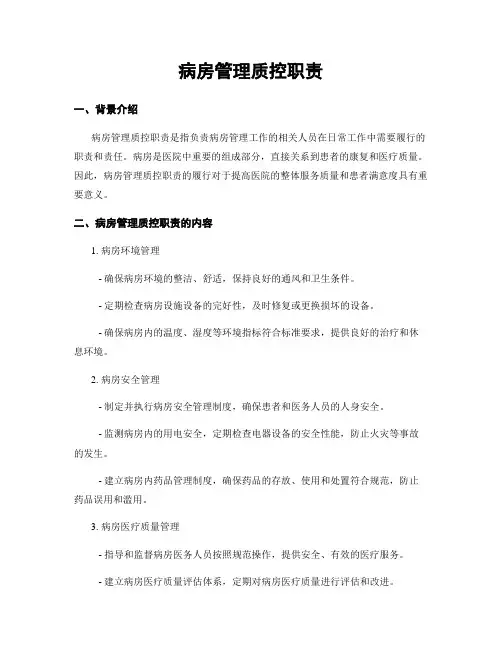 病房管理质控职责

一、背景介绍

病房管理质控职责是指负责病房管理工作的相关人员在日常工作中需要履行的职责和责任。病房是医院中重要的组成部分，直接关系到患者的康复和医疗质量。因此，病房管理质控职责的履行对于提高医院的整体服务质量和患者满意度具有重要意义。

二、病房管理质控职责的内容

1. 病房环境管理

- 确保病房环境的整洁、舒适，保持良好的通风和卫生条件。

- 定期检查病房设施设备的完好性，及时修复或更换损坏的设备。

- 确保病房内的温度、湿度等环境指标符合标准要求，提供良好的治疗和休息环境。

2. 病房安全管理

- 制定并执行病房安全管理制度，确保患者和医务人员的人身安全。

- 监测病房内的用电安全，定期检查电器设备的安全性能，防止火灾等事故的发生。

- 建立病房内药品管理制度，确保药品的存放、使用和处置符合规范，防止药品误用和滥用。

3. 病房医疗质量管理

- 指导和监督病房医务人员按照规范操作，提供安全、有效的医疗服务。

- 建立病房医疗质量评估体系，定期对病房医疗质量进行评估和改进。